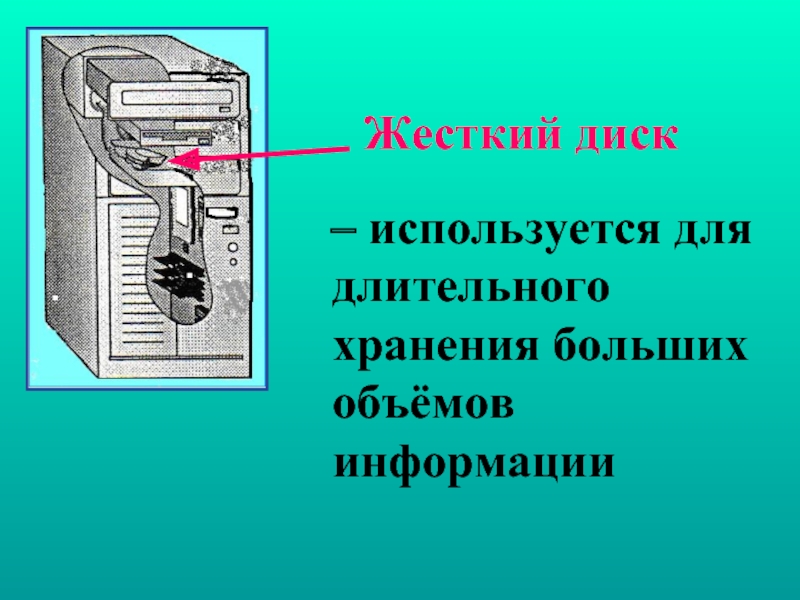 Жесткий диск

– используется для длительного хранения больших объёмов информации